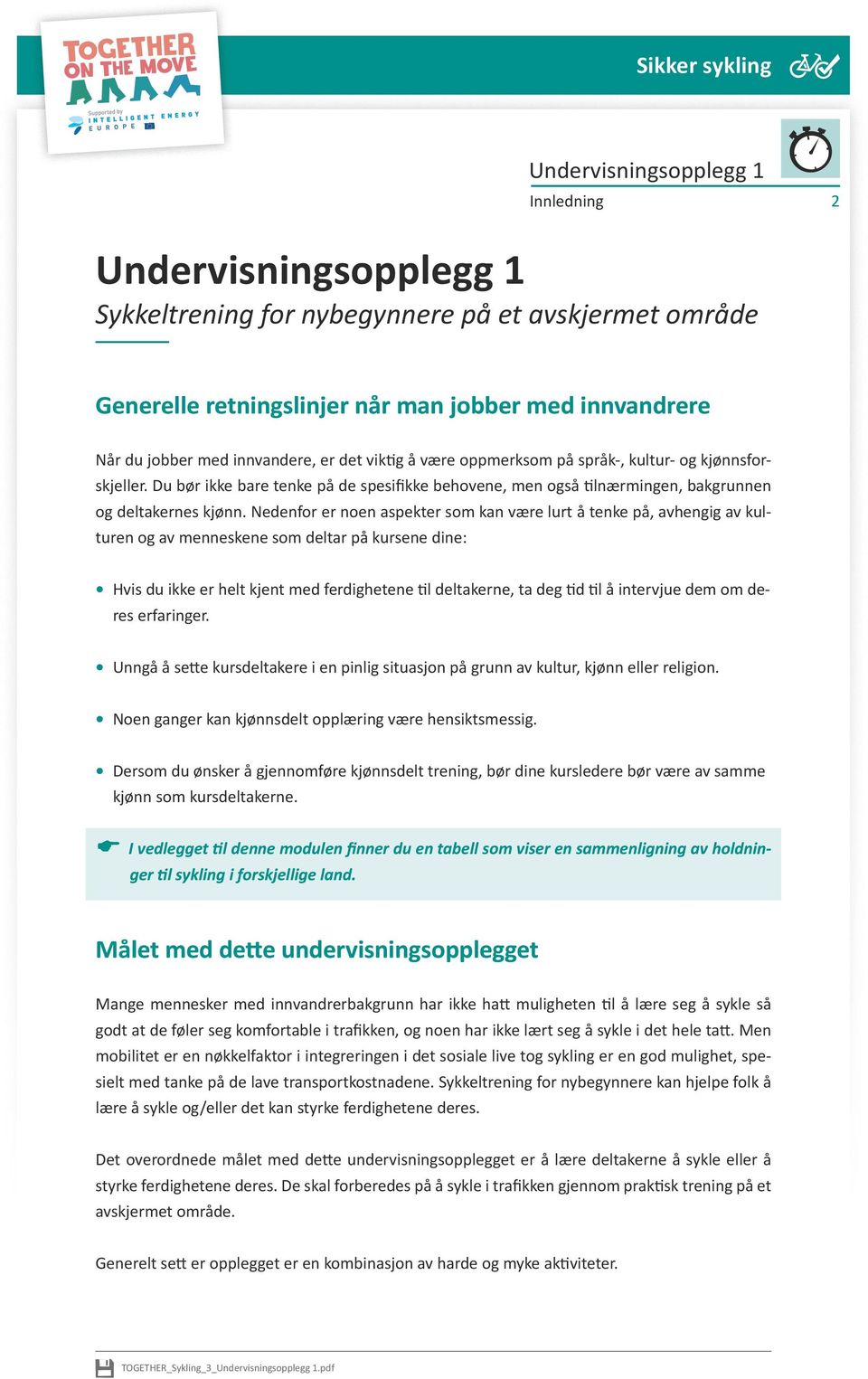 TOGETHER ON THE MOVE

Supported by INTELLIGENT ENERGY EUROPE

Sikker sykling

Undervisningsopplegg 1
Innledning 2

Undervisningsopplegg 1
Sykkeltrening for nybegynnere på et avskjermet område

Generelle retningslinjer når man jobber med innvandrere

Når du jobber med innvandere, er det viktig å være oppmerksom på språk-, kultur- og kjønnsforskjeller. Du bør ikke bare tenke på de spesifikke behovene, men også tilnærmingen, bakgrunnen og deltakernes kjønn. Nedenfor er noen aspekter som kan være lurt å tenke på, avhengig av kulturen og av menneskene som deltar på kursene dine:

• Hvis du ikke er helt kjent med ferdighetene til deltakerne, ta deg tid til å intervjue dem om deres erfaringer.

• Unngå å sette kursdeltakere i en pinlig situasjon på grunn av kultur, kjønn eller religion.

• Noen ganger kan kjønnsdelt opplæring være hensiktsmessig.

• Dersom du ønsker å gjennomføre kjønnsdelt trening, bør dine kursledere bør være av samme kjønn som kursdeltakerne.

I vedlegget til denne modulen finner du en tabell som viser en sammenligning av holdninger til sykling i forskjellige land.

Målet med dette undervisningsopplegget

Mange mennesker med innvandrerbakgrunn har ikke hatt muligheten til å lære seg å sykle så godt at de føler seg komfortable i trafikken, og noen har ikke lært seg å sykle i det hele tatt. Men mobilitet er en nøkkelfaktor i integreringen i det sosiale live tog sykling er en god mulighet, spesielt med tanke på de lave transportkostnadene. Sykkeltrening for nybegynnere kan hjelpe folk å lære å sykle og/eller det kan styrke ferdighetene deres.

Det overordnede målet med dette undervisningsopplegget er å lære deltakerne å sykle eller å styrke ferdighetene deres. De skal forberedes på å sykle i trafikken gjennom praktisk trening på et avskjermet område.

Generelt sett er opplegget er en kombinasjon av harde og myke aktiviteter.

TOGETHER_Sykling_3_Undervisningsopplegg 1.pdf